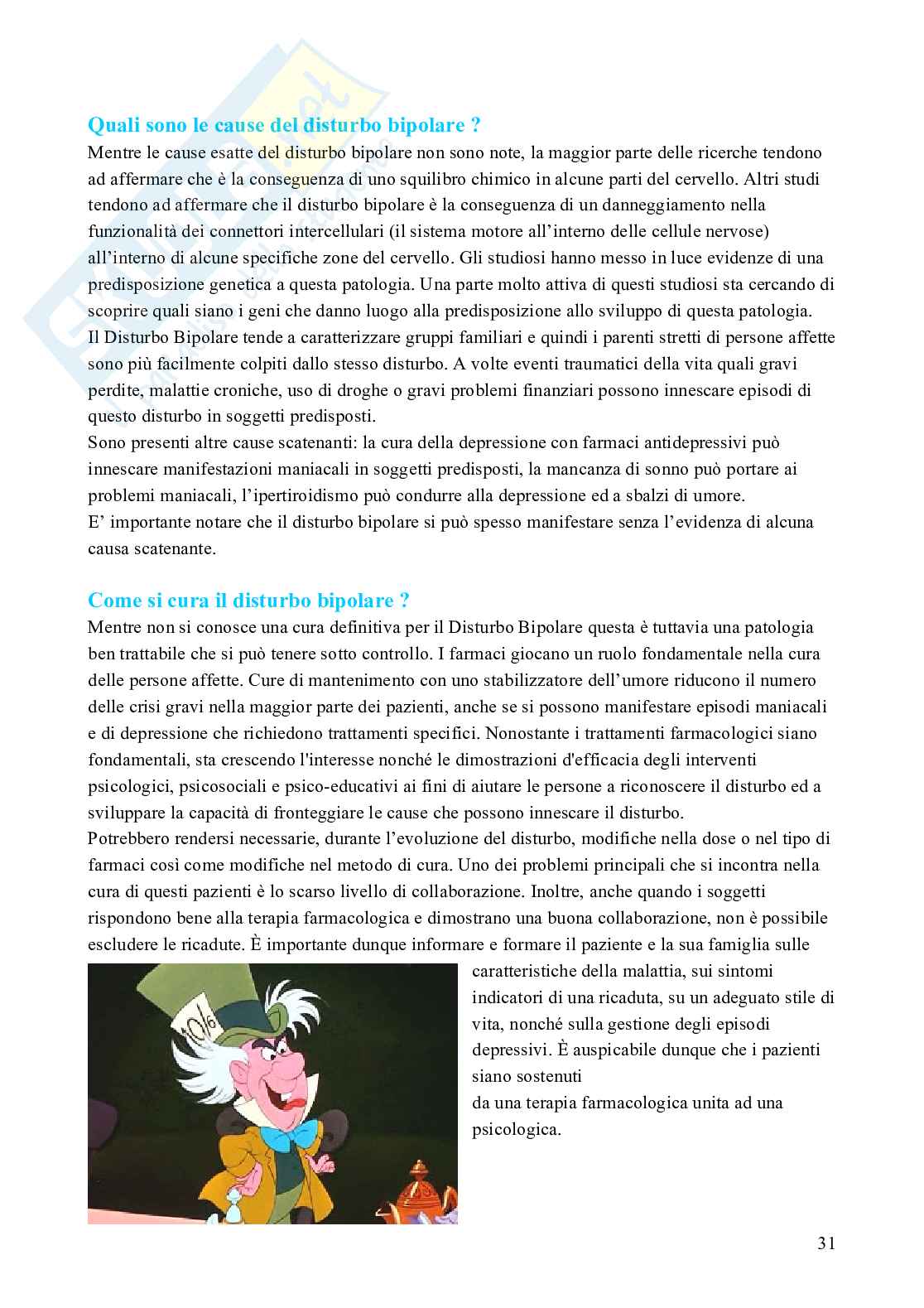 Quali sono le cause del disturbo bipolare ?

Mentre le cause esatte del disturbo bipolare non sono note, la maggior parte delle ricerche tendono ad affermare che è la conseguenza di uno squilibro chimico in alcune parti del cervello. Altri studi tendono ad affermare che il disturbo bipolare è la conseguenza di un danneggiamento nella funzionalità dei connettori intercellulari (il sistema motore all'interno delle cellule nervose) all'interno di alcune specifiche zone del cervello. Gli studiosi hanno messo in luce evidenze di una predisposizione genetica a questa patologia. Una parte molto attiva di questi studiosi sta cercando di scoprire quali siano i geni che danno luogo alla predisposizione allo sviluppo di questa patologia.
Il Disturbo Bipolare tende a caratterizzare gruppi familiari e quindi i parenti stretti di persone affette sono più facilmente colpiti dallo stesso disturbo. A volte eventi traumatici della vita quali gravi perdite, malattie croniche, uso di droghe o gravi problemi finanziari possono innescare episodi di questo disturbo in soggetti predisposti.
Sono presenti altre cause scatenanti: la cura della depressione con farmaci antidepressivi può innescare manifestazioni maniacali in soggetti predisposti, la mancanza di sonno può portare ai problemi maniacali, l'ipertiroidismo può condurre alla depressione ed a sbalzi di umore.
E' importante notare che il disturbo bipolare si può spesso manifestare senza l'evidenza di alcuna causa scatenante.

Come si cura il disturbo bipolare ?

Mentre non si conosce una cura definitiva per il Disturbo Bipolare questa è tuttavia una patologia ben trattabile che si può tenere sotto controllo. I farmaci giocano un ruolo fondamentale nella cura delle persone affette. Cure di mantenimento con uno stabilizzatore dell'umore riducono il numero delle crisi gravi nella maggior parte dei pazienti, anche se si possono manifestare episodi maniacali e di depressione che richiedono trattamenti specifici. Nonostante i trattamenti farmacologici siano fondamentali, sta crescendo l'interesse nonché le dimostrazioni d'efficacia degli interventi psicologici, psicosociali e psico-educativi ai fini di aiutare le persone a riconoscere il disturbo ed a sviluppare la capacità di fronteggiare le cause che possono innescare il disturbo.
Potrebbero rendersi necessarie, durante l'evoluzione del disturbo, modifiche nella dose o nel tipo di farmaci così come modifiche nel metodo di cura. Uno dei problemi principali che si incontra nella cura di questi pazienti è lo scarso livello di collaborazione. Inoltre, anche quando i soggetti rispondono bene alla terapia farmacologica e dimostrano una buona collaborazione, non è possibile escludere le ricadute. È importante dunque informare e formare il paziente e la sua famiglia sulle caratteristiche della malattia, sui sintomi indicatori di una ricaduta, su un adeguato stile di vita, nonché sulla gestione degli episodi depressivi. È auspicabile dunque che i pazienti siano sostenuti
da una terapia farmacologica unita ad una psicologica.

10/6

31